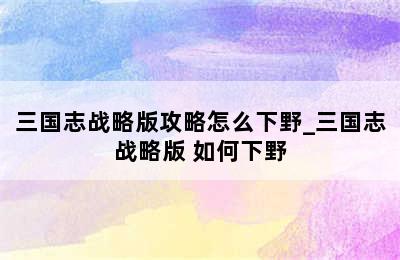 三国志战略版攻略怎么下野_三国志战略版 如何下野